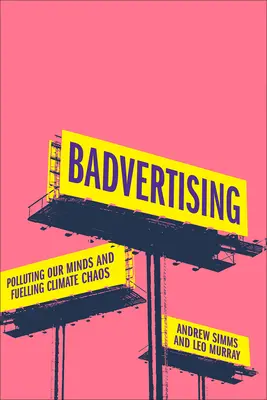 BADVERTISING

POLLUTING OUR MINDS AND FUELLING CLIMATE CHAOS

ANDREW SIMMS AND LEO MURRAY